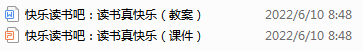 快乐读书吧：读书真快乐（教案） 2022/6/10 8:48
快乐读书吧：读书真快乐（课件） 2022/6/10 8:48